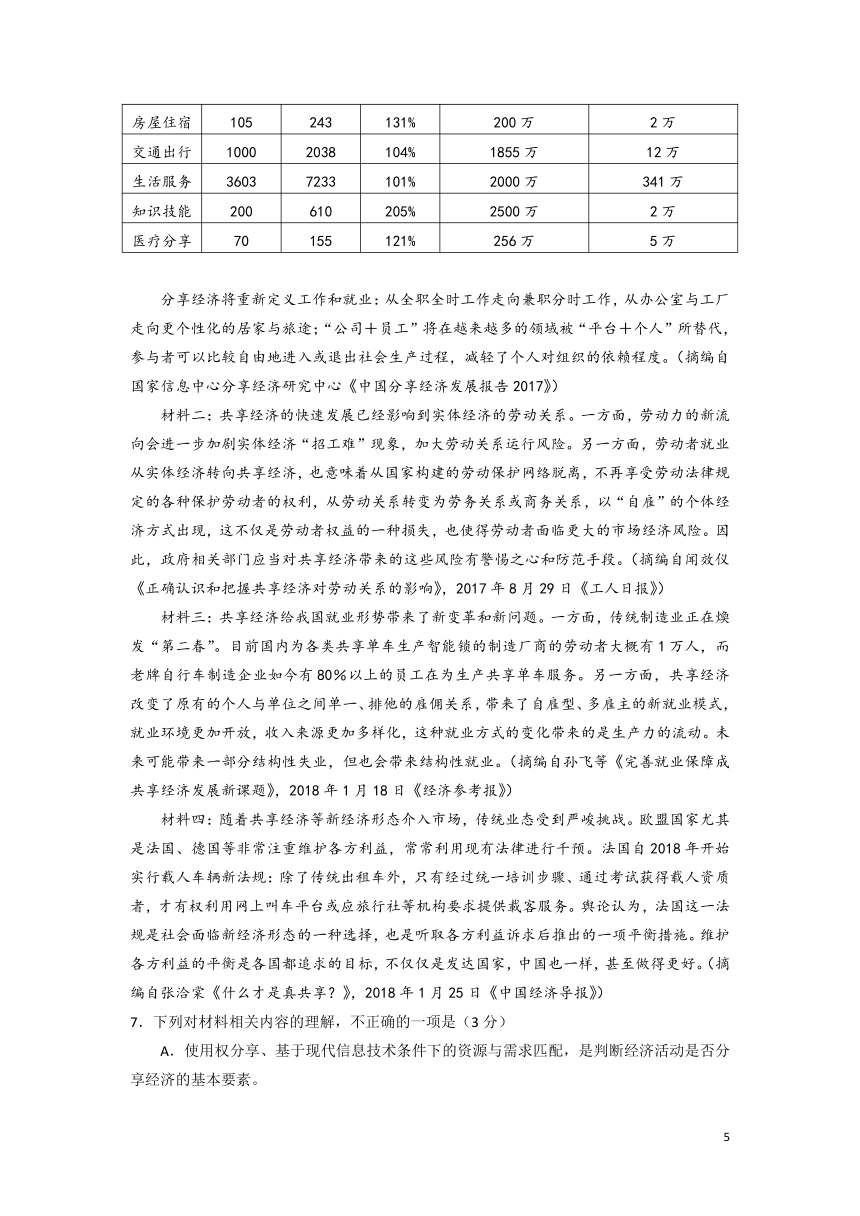 | 房屋住宿 | 105 | 243 | 131% | 200 万 | 2 万 |
|---|---|---|---|---|---|
| 交通出行 | 1000 | 2038 | 104% | 1855 万 | 12 万 |
| 生活服务 | 3603 | 7233 | 101% | 2000 万 | 341 万 |
| 知识技能 | 200 | 610 | 205% | 2500 万 | 2 万 |
| 医疗分享 | 70 | 155 | 121% | 256 万 | 5 万 |

分享经济将重新定义工作和就业：从全职全时工作走向兼职分时工作，从办公室与工厂走向更个性化的居家与旅途；“公司＋员工”将在越来越多的领域被“平台＋个人”所替代，参与者可以比较自由地进入或退出社会生产过程，减轻了个人对组织的依赖程度。（摘编自国家信息中心分享经济研究中心《中国分享经济发展报告 2017》）

材料二：共享经济的快速发展已经影响到实体经济的劳动关系。一方面，劳动力的新流向会进一步加剧实体经济“招工难”现象，加大劳动关系运行风险。另一方面，劳动者就业从实体经济转向共享经济，也意味着从国家构建的劳动保护网络脱离，不再享受劳动法律规定的各种保护劳动者的权利，从劳动关系转变为劳务关系或商务关系，以“自雇”的个体经济方式出现，这不仅是劳动者权益的一种损失，也使得劳动者面临更大的市场经济风险。因此，政府相关部门应当对共享经济带来的这些风险有警惕之心和防范手段。（摘编自闻效仪《正确认识和把握共享经济对劳动关系的影响》，2017 年 8 月 29 日《工人日报》）

材料三：共享经济给我国就业形势带来了新变革和新问题。一方面，传统制造业正在焕发“第二春”。目前国内为各类共享单车生产智能锁的制造厂商的劳动者大概有 1 万人，而老牌自行车制造企业如今有 80%以上的员工在为生产共享单车服务。另一方面，共享经济改变了原有的个人与单位之间单一、排他的雇佣关系，带来了自雇型、多雇主的新就业模式，就业环境更加开放，收入来源更加多样化，这种就业方式的变化带来的是生产力的流动。未来可能带来一部分结构性失业，但也会带来结构性就业。（摘编自孙飞等《完善就业保障成共享经济发展新课题》，2018 年 1 月 18 日《经济参考报》）

材料四：随着共享经济等新经济形态介入市场，传统业态受到严峻挑战。欧盟国家尤其是法国、德国等非常注重维护各方利益，常常利用现有法律进行干预。法国自 2018 年开始实行载人车辆新法规：除了传统出租车外，只有经过统一培训步骤、通过考试获得载人资质者，才有权利用网上叫车平台或应旅行社等机构要求提供载客服务。舆论认为，法国这一法规是社会面临新经济形态的一种选择，也是听取各方利益诉求后推出的一项平衡措施。维护各方利益的平衡是各国都追求的目标，不仅仅是发达国家，中国也一样，甚至做得更好。（摘编自张洽棠《什么才是真共享？》，2018 年 1 月 25 日《中国经济导报》）

7．下列对材料相关内容的理解，不正确的一项是（3 分）

A．使用权分享、基于现代信息技术条件下的资源与需求匹配，是判断经济活动是否分享经济的基本要素。

5